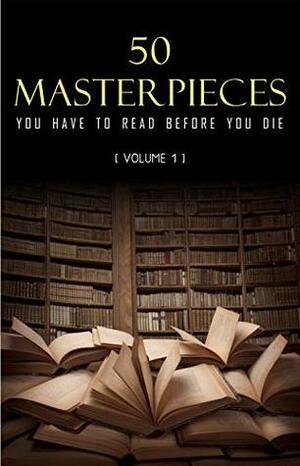 50
MASTERPIECES
YOU HAVE TO READ BEFORE YOU DIE

[ VOLUME 1 ]